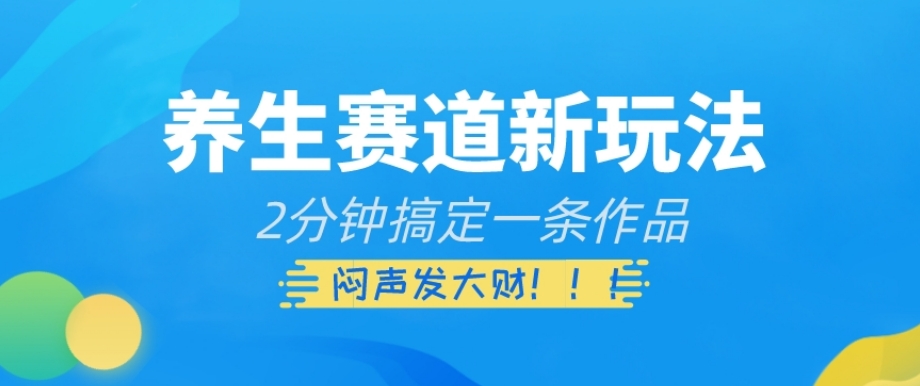 养生赛道新玩法

2分钟搞定一条作品

闷声发大财！！